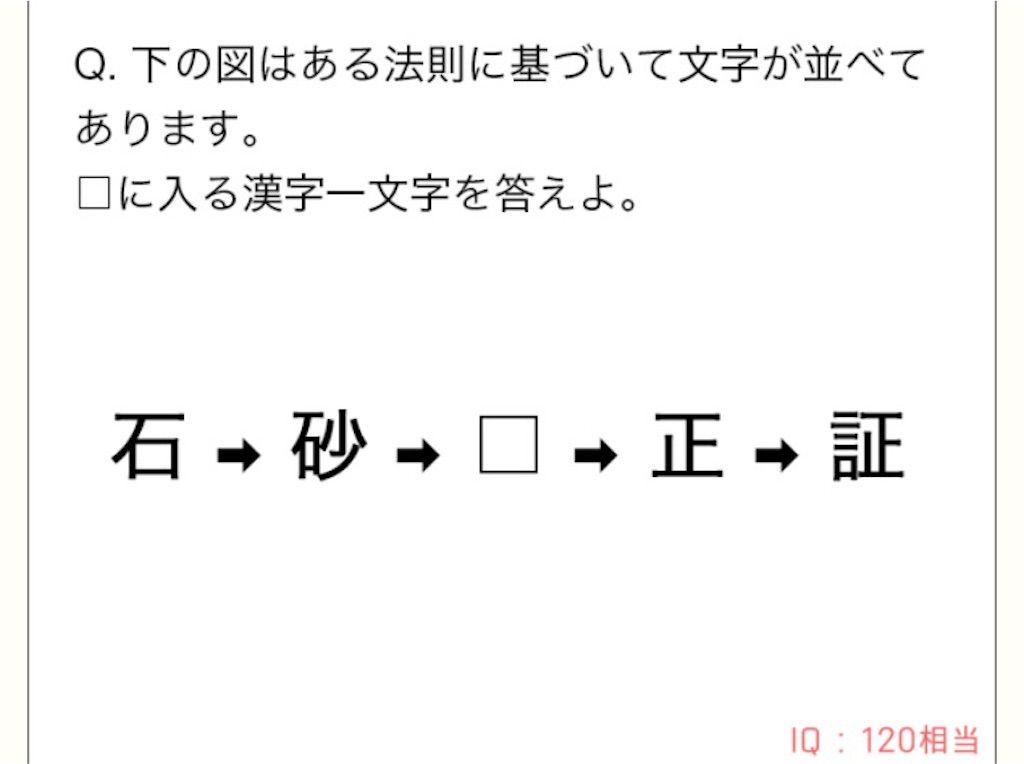 Q. 下の図はある法則に基づいて文字が並べてあります。
□に入る漢字一文字を答えよ。

石 ➡ 砂 ➡ □ ➡ 正 ➡ 証

IQ：120相当